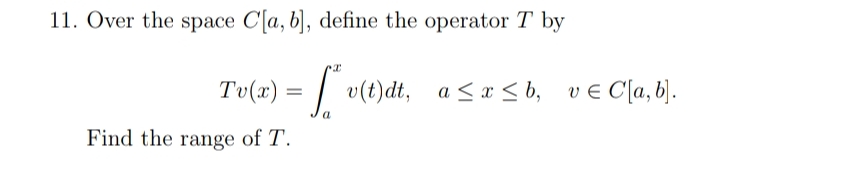 11. Over the space $C[a, b]$, define the operator $T$ by

$$Tv(x) = \int_a^x v(t)dt, \quad a \le x \le b, \quad v \in C[a, b].$$

Find the range of $T$.